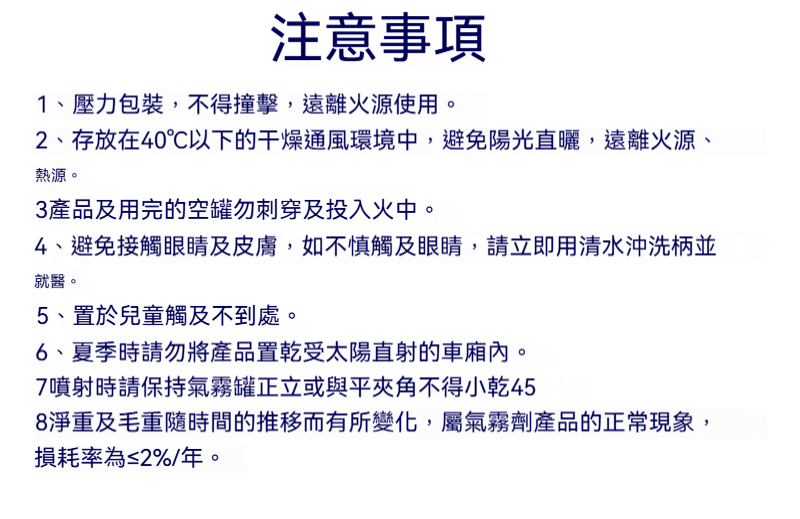 注意事項

1、壓力包裝，不得撞擊，遠離火源使用。

2、存放在40℃以下的干燥通風環境中，避免陽光直曬，遠離火源、熱源。

3產品及用完的空罐勿刺穿及投入火中。

4、避免接觸眼睛及皮膚，如不慎觸及眼睛，請立即用清水沖洗柄並就醫。

5、置於兒童觸及不到處。

6、夏季時請勿將產品置乾受太陽直射的車廂內。

7噴射時請保持氣霧罐正立或與平夾角不得小乾45

8淨重及毛重隨時間的推移而有所變化，屬氣霧劑產品的正常現象，損耗率為≤2%/年。